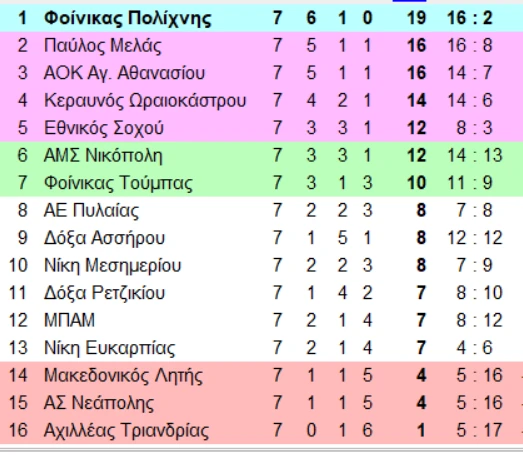 | 1 | Φοίνικας Πολίχνης | 7 | 6 | 1 | 0 | 19 | 16 : 2 |
|---|---|---|---|---|---|---|---|
| 2 | Παύλος Μελάς | 7 | 5 | 1 | 1 | 16 | 16 : 8 |
| 3 | ΑΟΚ Αγ. Αθανασίου | 7 | 5 | 1 | 1 | 16 | 14 : 7 |
| 4 | Κεραυνός Ωραιοκάστρου | 7 | 4 | 2 | 1 | 14 | 14 : 6 |
| 5 | Εθνικός Σοχού | 7 | 3 | 3 | 1 | 12 | 8 : 3 |
| 6 | ΑΜΣ Νικόπολη | 7 | 3 | 3 | 1 | 12 | 14 : 13 |
| 7 | Φοίνικας Τούμπας | 7 | 3 | 1 | 3 | 10 | 11 : 9 |
| 8 | ΑΕ Πυλαίας | 7 | 2 | 2 | 3 | 8 | 7 : 8 |
| 9 | Δόξα Ασσήρου | 7 | 1 | 5 | 1 | 8 | 12 : 12 |
| 10 | Νίκη Μεσημερίου | 7 | 2 | 2 | 3 | 8 | 7 : 9 |
| 11 | Δόξα Ρετζικίου | 7 | 1 | 4 | 2 | 7 | 8 : 10 |
| 12 | ΜΠΑΜ | 7 | 2 | 1 | 4 | 7 | 8 : 12 |
| 13 | Νίκη Ευκαρπίας | 7 | 2 | 1 | 4 | 7 | 4 : 6 |
| 14 | Μακεδονικός Λητής | 7 | 1 | 1 | 5 | 4 | 5 : 16 |
| 15 | ΑΣ Νεάπολης | 7 | 1 | 1 | 5 | 4 | 5 : 16 |
| 16 | Αχιλλέας Τριανδρίας | 7 | 0 | 1 | 6 | 1 | 5 : 17 |